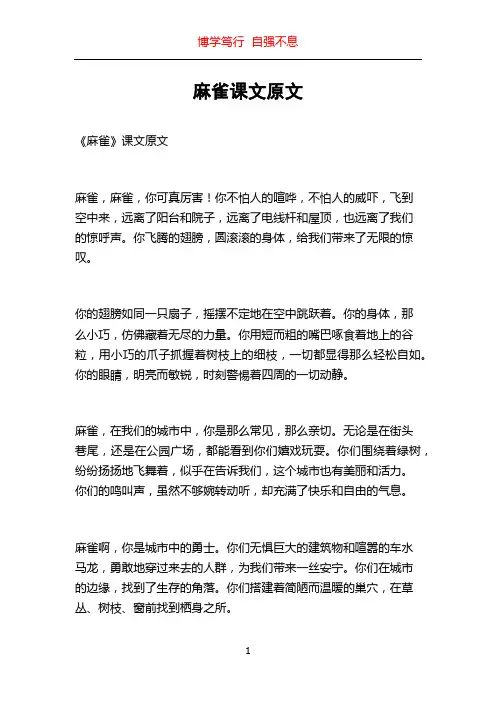 博学笃行 自强不息

麻雀课文原文

《麻雀》课文原文

麻雀，麻雀，你可真厉害！你不怕人的喧哗，不怕人的威吓，飞到空中来，远离了阳台和院子，远离了电线杆和屋顶，也远离了我们的惊呼声。你飞腾的翅膀，圆滚滚的身体，给我们带来了无限的惊叹。

你的翅膀如同一只扇子，摇摆不定地在空中跳跃着。你的身体，那么小巧，仿佛藏着无尽的力量。你用短而粗的嘴巴啄食着地上的谷粒，用小巧的爪子抓握着树枝上的细枝，一切都显得那么轻松自如。你的眼睛，明亮而敏锐，时刻警惕着四周的一切动静。

麻雀，在我们的城市中，你是那么常见，那么亲切。无论是在街头巷尾，还是在公园广场，都能看到你们嬉戏玩耍。你们围绕着绿树，纷纷扬扬地飞舞着，似乎在告诉我们，这个城市也有美丽和活力。你们的鸣叫声，虽然不够婉转动听，却充满了快乐和自由的气息。

麻雀啊，你是城市中的勇士。你们无惧巨大的建筑物和喧嚣的车水马龙，勇敢地穿过来去的人群，为我们带来一丝安宁。你们在城市的边缘，找到了生存的角落。你们搭建着简陋而温暖的巢穴，在草丛、树枝、窗前找到栖身之所。

1